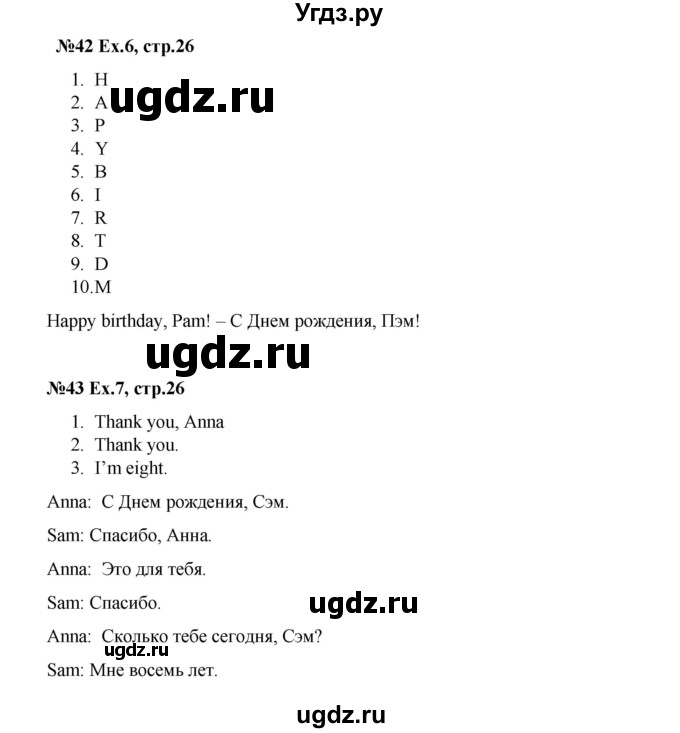 Угдз.ру

№42 Ex.6, стр.26

1. H
2. A
3. P
4. Y
5. B
6. I
7. R
8. T
9. D
10. M

ugdz.ru

Happy birthday, Pam! – С Днем рождения, Пэм!

ugdz.ru

№43 Ex.7, стр.26

1. Thank you, Anna
2. Thank you.
3. I'm eight.

Anna: С Днем рождения, Сэм.

Sam: Спасибо, Анна.

Anna: Это для тебя.

Sam: Спасибо.

ugdz.ru

Anna: Сколько тебе сегодня, Сэм?

ugdz.ru

Sam: Мне восемь лет.

ugdz.ru